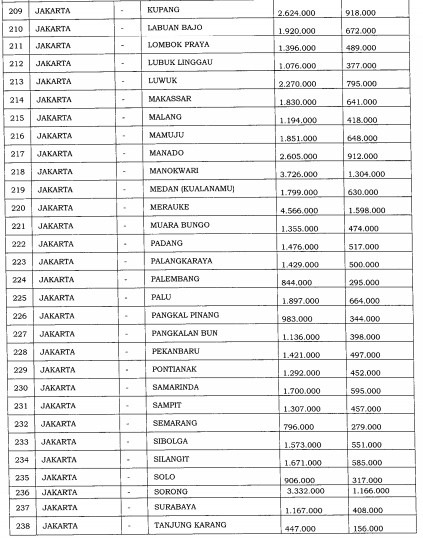 | 209 | JAKARTA | - | KUPANG | 2.624.000 | 918.000 |
|---|---|---|---|---|---|
| 210 | JAKARTA | - | LABUAN BAJO | 1.920.000 | 672.000 |
| 211 | JAKARTA | - | LOMBOK PRAYA | 1.396.000 | 489.000 |
| 212 | JAKARTA | - | LUBUK LINGGAU | 1.076.000 | 377.000 |
| 213 | JAKARTA | - | LUWUK | 2.270.000 | 795.000 |
| 214 | JAKARTA | - | MAKASSAR | 1.830.000 | 641.000 |
| 215 | JAKARTA | - | MALANG | 1.194.000 | 418.000 |
| 216 | JAKARTA | - | MAMUJU | 1.851.000 | 648.000 |
| 217 | JAKARTA | - | MANADO | 2.605.000 | 912.000 |
| 218 | JAKARTA | - | MANOKWARI | 3.726.000 | 1.304.000 |
| 219 | JAKARTA | - | MEDAN (KUALANAMU) | 1.799.000 | 630.000 |
| 220 | JAKARTA | - | MERAUKE | 4.566.000 | 1.598.000 |
| 221 | JAKARTA | - | MUARA BUNGO | 1.355.000 | 474.000 |
| 222 | JAKARTA | - | PADANG | 1.476.000 | 517.000 |
| 223 | JAKARTA | - | PALANGKARAYA | 1.429.000 | 500.000 |
| 224 | JAKARTA | - | PALEMBANG | 844.000 | 295.000 |
| 225 | JAKARTA | - | PALU | 1.897.000 | 664.000 |
| 226 | JAKARTA | - | PANGKAL PINANG | 983.000 | 344.000 |
| 227 | JAKARTA | - | PANGKALAN BUN | 1.136.000 | 398.000 |
| 228 | JAKARTA | - | PEKANBARU | 1.421.000 | 497.000 |
| 229 | JAKARTA | - | PONTIANAK | 1.292.000 | 452.000 |
| 230 | JAKARTA | - | SAMARINDA | 1.700.000 | 595.000 |
| 231 | JAKARTA | - | SAMPIT | 1.307.000 | 457.000 |
| 232 | JAKARTA | - | SEMARANG | 796.000 | 279.000 |
| 233 | JAKARTA | - | SIBOLGA | 1.573.000 | 551.000 |
| 234 | JAKARTA | - | SILANGIT | 1.671.000 | 585.000 |
| 235 | JAKARTA | - | SOLO | 906.000 | 317.000 |
| 236 | JAKARTA | - | SORONG | 3.332.000 | 1.166.000 |
| 237 | JAKARTA | - | SURABAYA | 1.167.000 | 408.000 |
| 238 | JAKARTA | - | TANJUNG KARANG | 447.000 | 156.000 |